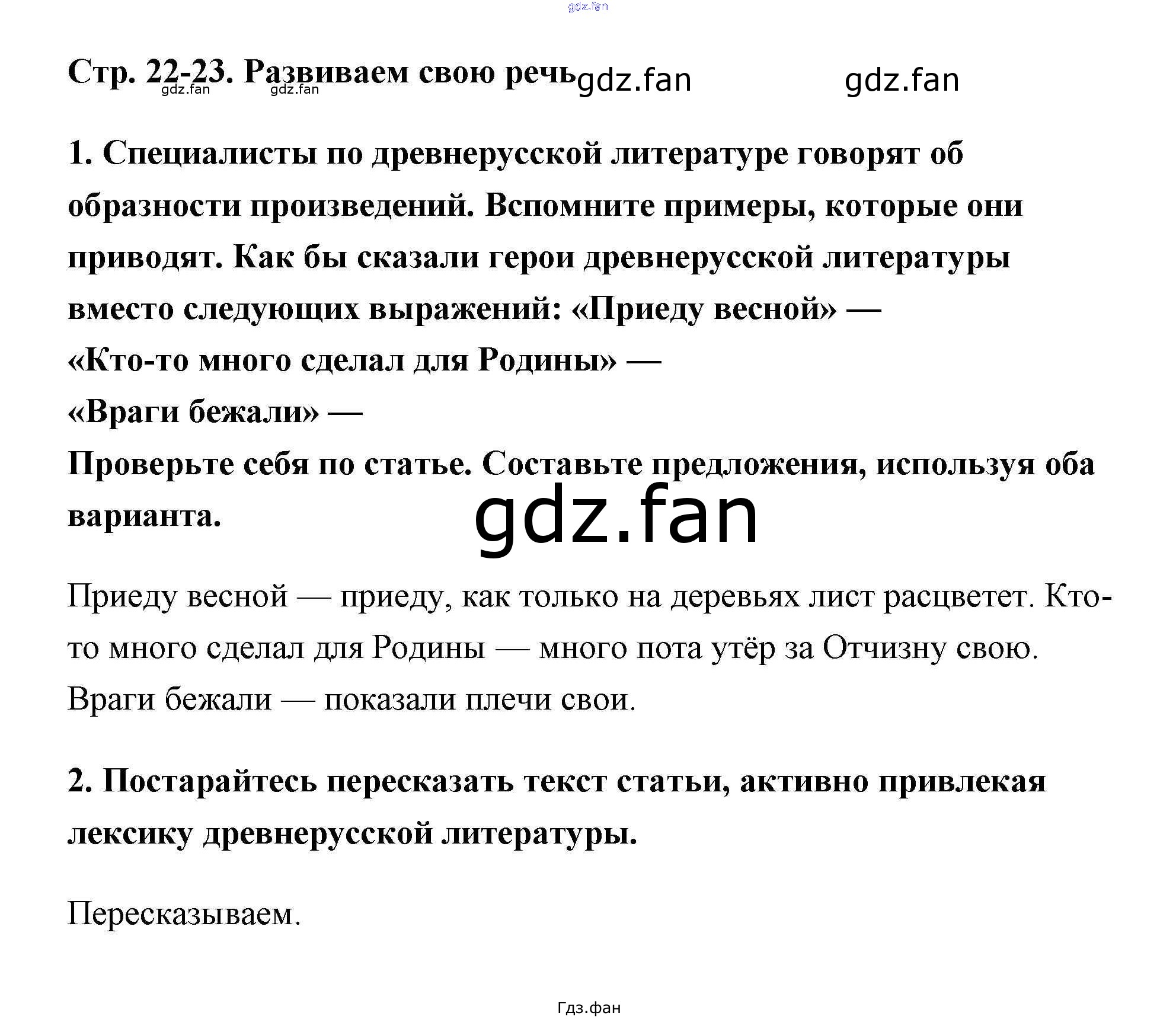 gdz.fan

Стр. 22-23. Развиваем свою речь gdz.fan gdz.fan
gdz.fan gdz.fan

1. Специалисты по древнерусской литературе говорят об образности произведений. Вспомните примеры, которые они приводят. Как бы сказали герои древнерусской литературы вместо следующих выражений: «Приеду весной» —
«Кто-то много сделал для Родины» —
«Враги бежали» —
Проверьте себя по статье. Составьте предложения, используя оба варианта.

gdz.fan

Приеду весной — приеду, как только на деревьях лист расцветет. Кто-то много сделал для Родины — много пота утёр за Отчизну свою. Враги бежали — показали плечи свои.

2. Постарайтесь пересказать текст статьи, активно привлекая лексику древнерусской литературы.

Пересказываем.

Гдз.фан